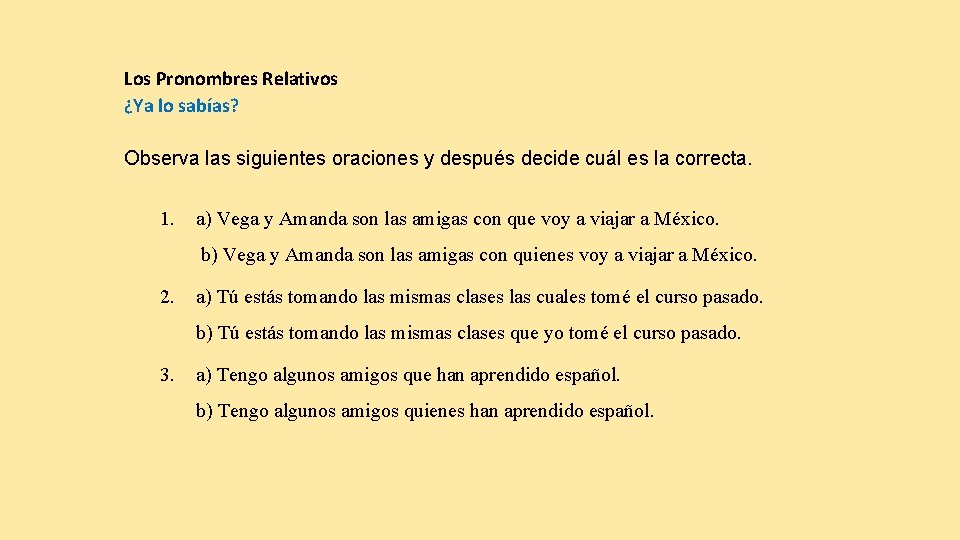 Los Pronombres Relativos
¿Ya lo sabías?

Observa las siguientes oraciones y después decide cuál es la correcta.

1. a) Vega y Amanda son las amigas con que voy a viajar a México.

b) Vega y Amanda son las amigas con quienes voy a viajar a México.

2. a) Tú estás tomando las mismas clases las cuales tomé el curso pasado.

b) Tú estás tomando las mismas clases que yo tomé el curso pasado.

3. a) Tengo algunos amigos que han aprendido español.

b) Tengo algunos amigos quienes han aprendido español.